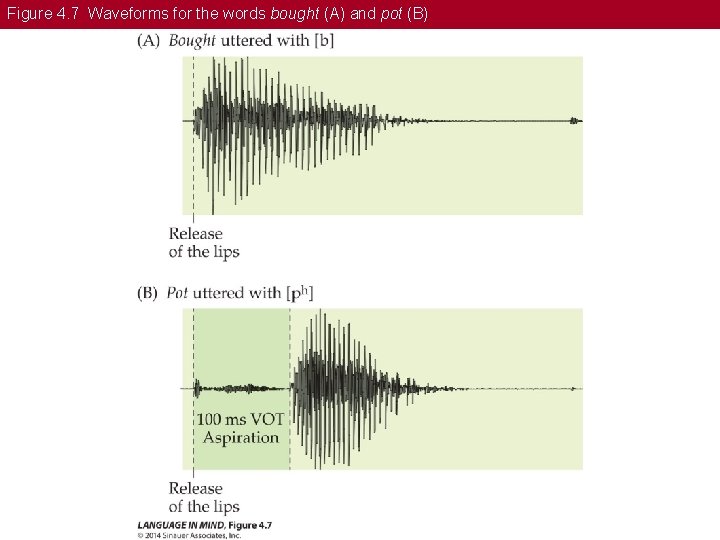 Figure 4.7 Waveforms for the words bought (A) and pot (B)

(A) Bought uttered with [b]

Release of the lips

(B) Pot uttered with [$p^h$]

100 ms VOT Aspiration

Release of the lips

LANGUAGE IN MIND, Figure 4.7
© 2014 Sinauer Associates, Inc.